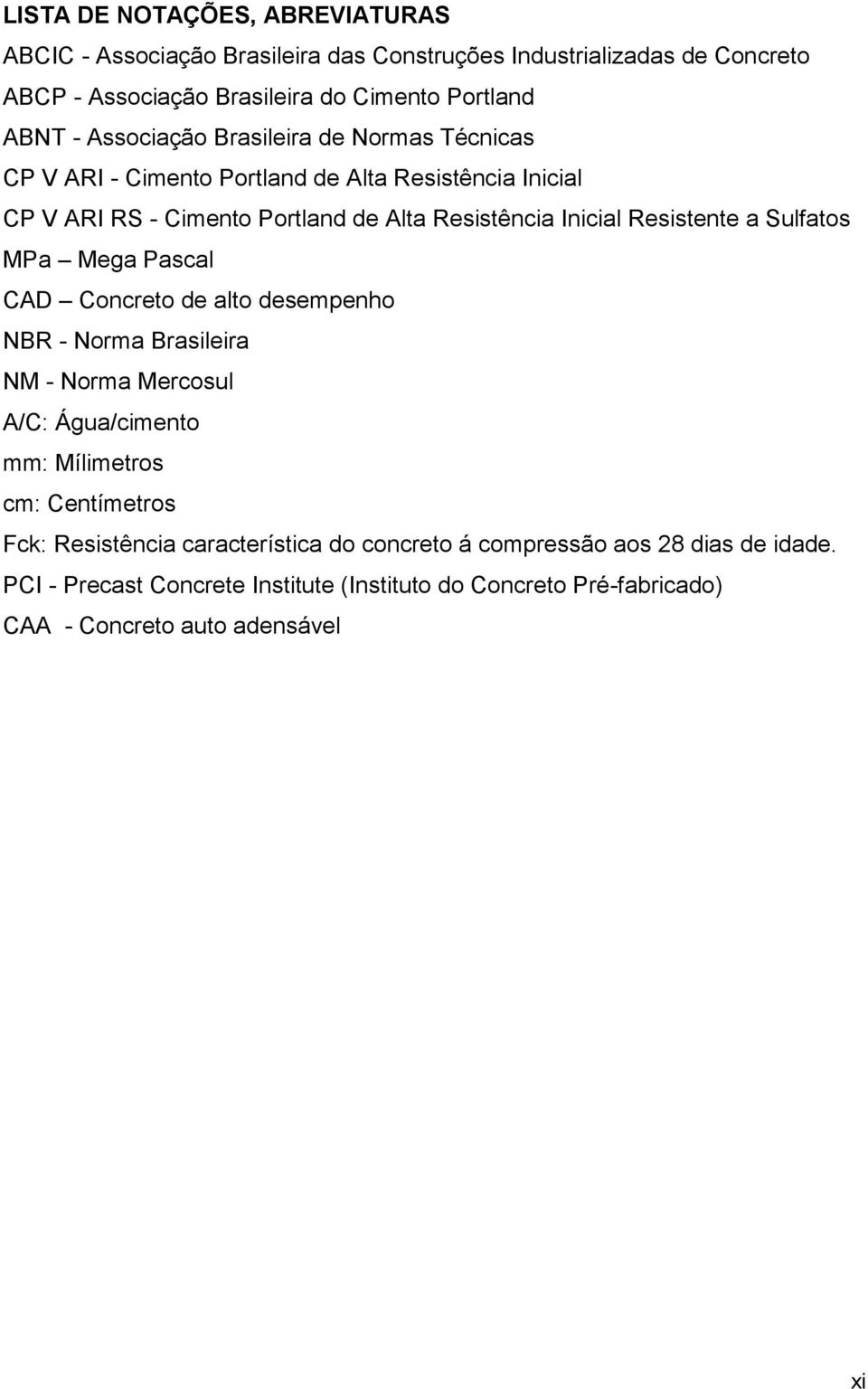 LISTA DE NOTAÇÕES, ABREVIATURAS

ABCIC - Associação Brasileira das Construções Industrializadas de Concreto

ABCP - Associação Brasileira do Cimento Portland

ABNT - Associação Brasileira de Normas Técnicas

CP V ARI - Cimento Portland de Alta Resistência Inicial

CP V ARI RS - Cimento Portland de Alta Resistência Inicial Resistente a Sulfatos

MPa – Mega Pascal

CAD – Concreto de alto desempenho

NBR - Norma Brasileira

NM - Norma Mercosul

A/C: Água/cimento

mm: Mílimetros

cm: Centímetros

Fck: Resistência característica do concreto á compressão aos 28 dias de idade.

PCI - Precast Concrete Institute (Instituto do Concreto Pré-fabricado)

CAA - Concreto auto adensável

xi